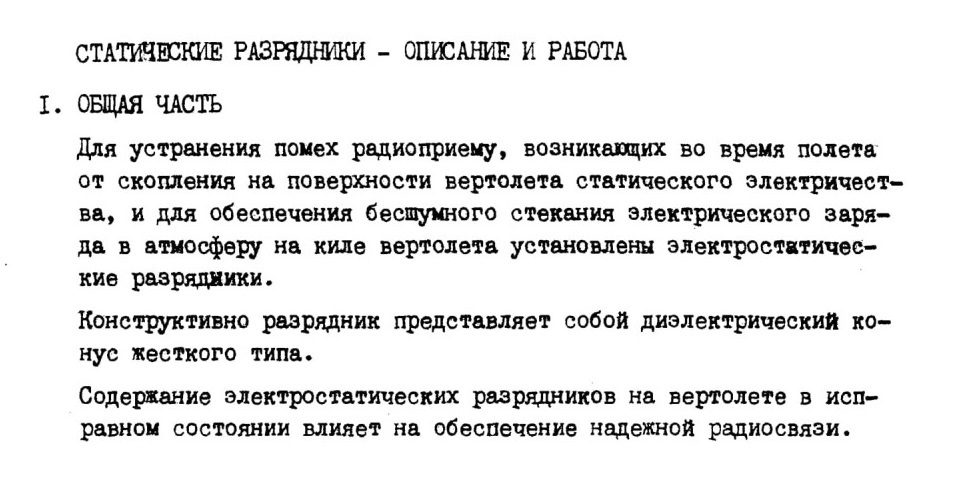 СТАТИЧЕСКИЕ РАЗРЯДНИКИ - ОПИСАНИЕ И РАБОТА

I. ОБЩАЯ ЧАСТЬ

Для устранения помех радиоприему, возникающих во время полета от скопления на поверхности вертолета статического электричества, и для обеспечения бесшумного стекания электрического заряда в атмосферу на киле вертолета установлены электростатические разрядники.

Конструктивно разрядник представляет собой диэлектрический конус жесткого типа.

Содержание электростатических разрядников на вертолете в исправном состоянии влияет на обеспечение надежной радиосвязи.